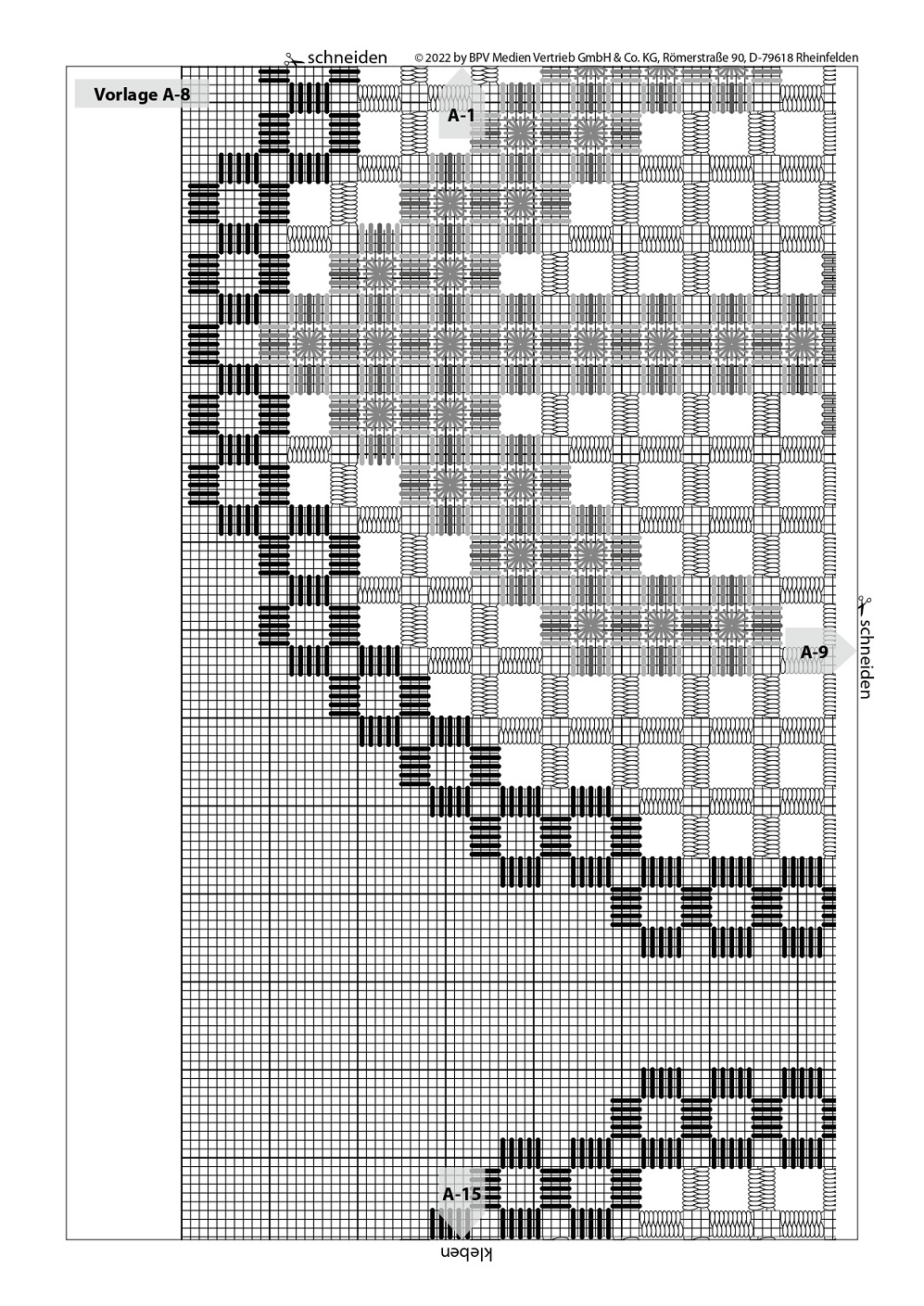 schneiden

© 2022 by BPV Medien Vertrieb GmbH & Co. KG, Römerstraße 90, D-79618 Rheinfelden

Vorlage A-8

A-1

A-9

schneiden

A-15

kleben